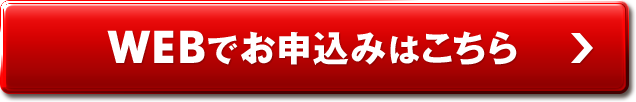 WEBでお申込みはこちら ＞